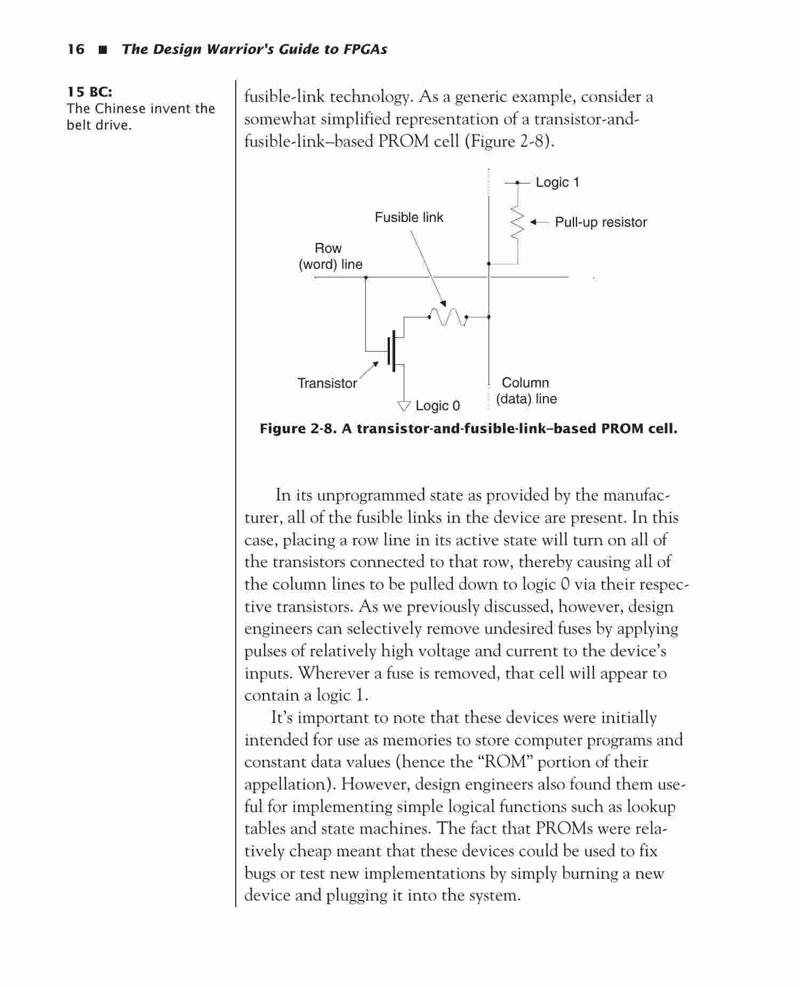 16 ■ The Design Warrior's Guide to FPGAs

15 BC:
The Chinese invent the belt drive.

fusible-link technology. As a generic example, consider a somewhat simplified representation of a transistor-and-fusible-link–based PROM cell (Figure 2-8).

Logic 1
Fusible link
Pull-up resistor
Row (word) line
Transistor
Logic 0
Column (data) line

Figure 2-8. A transistor-and-fusible-link–based PROM cell.

In its unprogrammed state as provided by the manufacturer, all of the fusible links in the device are present. In this case, placing a row line in its active state will turn on all of the transistors connected to that row, thereby causing all of the column lines to be pulled down to logic 0 via their respective transistors. As we previously discussed, however, design engineers can selectively remove undesired fuses by applying pulses of relatively high voltage and current to the device's inputs. Wherever a fuse is removed, that cell will appear to contain a logic 1.

It's important to note that these devices were initially intended for use as memories to store computer programs and constant data values (hence the "ROM" portion of their appellation). However, design engineers also found them useful for implementing simple logical functions such as lookup tables and state machines. The fact that PROMs were relatively cheap meant that these devices could be used to fix bugs or test new implementations by simply burning a new device and plugging it into the system.